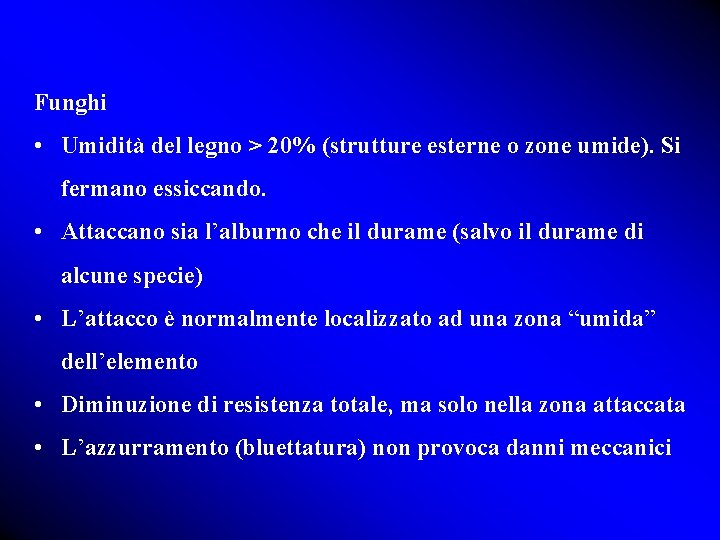 Funghi

• Umidità del legno > 20% (strutture esterne o zone umide). Si fermano essiccando.

• Attaccano sia l'alburno che il durame (salvo il durame di alcune specie)

• L'attacco è normalmente localizzato ad una zona "umida" dell'elemento

• Diminuzione di resistenza totale, ma solo nella zona attaccata

• L'azzurramento (bluettatura) non provoca danni meccanici